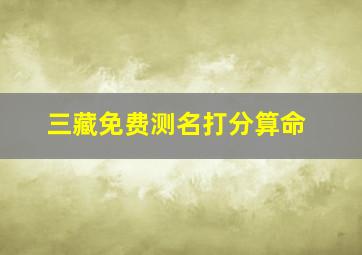 三藏免费测名打分算命